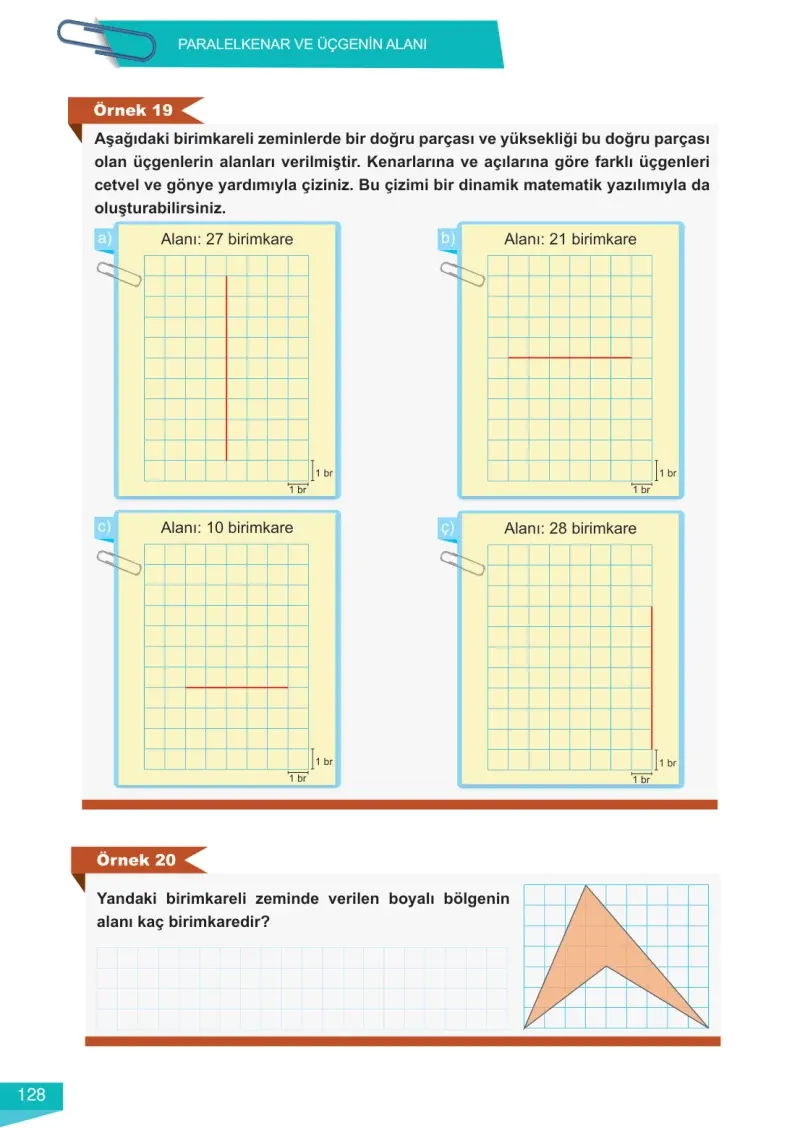 PARALELKENAR VE ÜÇGENİN ALANI

Örnek 19

Aşağıdaki birimkareli zeminlerde bir doğru parçası ve yüksekliği bu doğru parçası olan üçgenlerin alanları verilmiştir. Kenarlarına ve açılarına göre farklı üçgenleri cetvel ve gönye yardımıyla çiziniz. Bu çizimi bir dinamik matematik yazılımıyla da oluşturabilirsiniz.

a) Alanı: 27 birimkare

1 br
1 br

b) Alanı: 21 birimkare

1 br
1 br

c) Alanı: 10 birimkare

1 br
1 br

ç) Alanı: 28 birimkare

1 br
1 br

Örnek 20

Yandaki birimkareli zeminde verilen boyalı bölgenin alanı kaç birimkaredir?

128